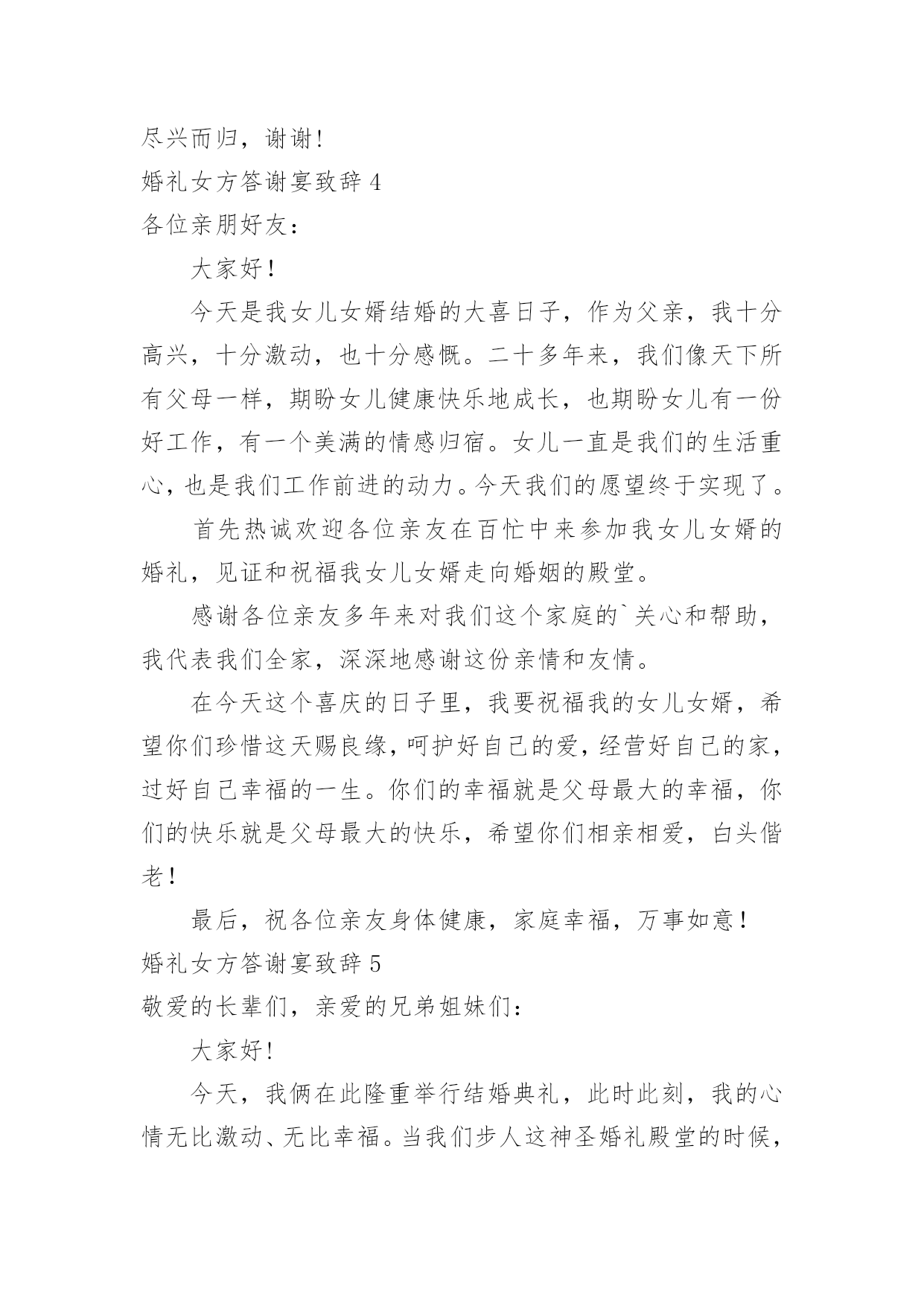 尽兴而归，谢谢！

婚礼女方答谢宴致辞 4

各位亲朋好友：

大家好！

今天是我女儿女婿结婚的大喜日子，作为父亲，我十分高兴，十分激动，也十分感慨。二十多年来，我们像天下所有父母一样，期盼女儿健康快乐地成长，也期盼女儿有一份好工作，有一个美满的情感归宿。女儿一直是我们的生活重心，也是我们工作前进的动力。今天我们的愿望终于实现了。

首先热诚欢迎各位亲友在百忙中来参加我女儿女婿的婚礼，见证和祝福我女儿女婿走向婚姻的殿堂。

感谢各位亲友多年来对我们这个家庭的`关心和帮助，我代表我们全家，深深地感谢这份亲情和友情。

在今天这个喜庆的日子里，我要祝福我的女儿女婿，希望你们珍惜这天赐良缘，呵护好自己的爱，经营好自己的家，过好自己幸福的一生。你们的幸福就是父母最大的幸福，你们的快乐就是父母最大的快乐，希望你们相亲相爱，白头偕老！

最后，祝各位亲友身体健康，家庭幸福，万事如意！

婚礼女方答谢宴致辞 5

敬爱的长辈们，亲爱的兄弟姐妹们：

大家好！

今天，我俩在此隆重举行结婚典礼，此时此刻，我的心情无比激动、无比幸福。当我们步人这神圣婚礼殿堂的时候，